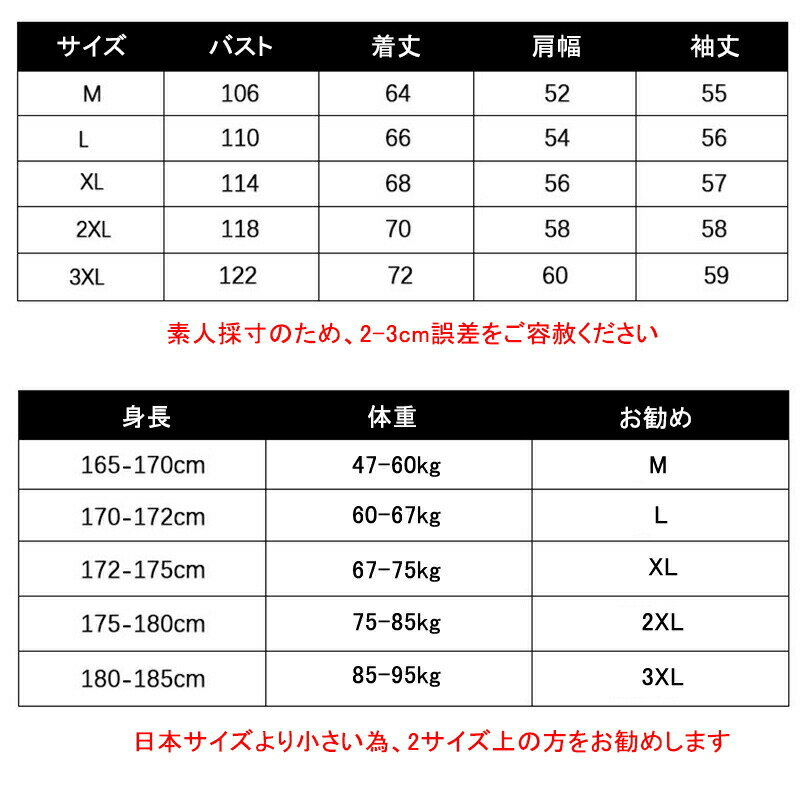 | サイズ | バスト | 着丈 | 肩幅 | 袖丈 |
|---|---|---|---|---|
| M | 106 | 64 | 52 | 55 |
| L | 110 | 66 | 54 | 56 |
| XL | 114 | 68 | 56 | 57 |
| 2XL | 118 | 70 | 58 | 58 |
| 3XL | 122 | 72 | 60 | 59 |

素人採寸のため、2-3cm誤差をご容赦ください

| 身長 | 体重 | お勧め |
|---|---|---|
| 165-170cm | 47-60kg | M |
| 170-172cm | 60-67kg | L |
| 172-175cm | 67-75kg | XL |
| 175-180cm | 75-85kg | 2XL |
| 180-185cm | 85-95kg | 3XL |

日本サイズより小さい為、2サイズ上の方をお勧めします